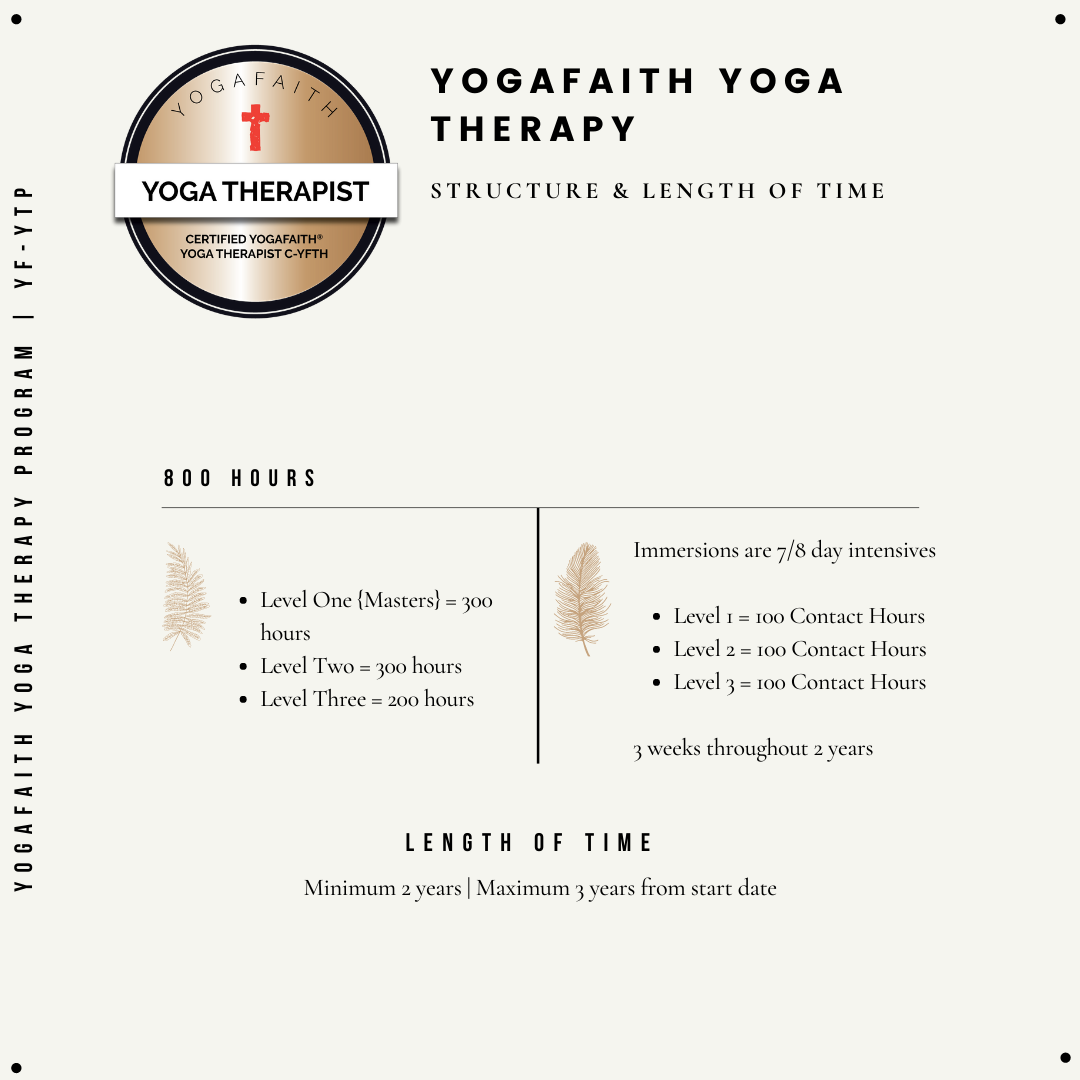 YOGAFAITH YOGA THERAPY PROGRAM | YF-YTP

YOGAFAITH

YOGA THERAPIST

CERTIFIED YOGAFAITH®
YOGA THERAPIST C-YFTH

YOGAFAITH YOGA THERAPY

STRUCTURE & LENGTH OF TIME

800 HOURS

- Level One {Masters} = 300 hours
- Level Two = 300 hours
- Level Three = 200 hours

Immersions are 7/8 day intensives

- Level 1 = 100 Contact Hours
- Level 2 = 100 Contact Hours
- Level 3 = 100 Contact Hours

3 weeks throughout 2 years

LENGTH OF TIME

Minimum 2 years | Maximum 3 years from start date